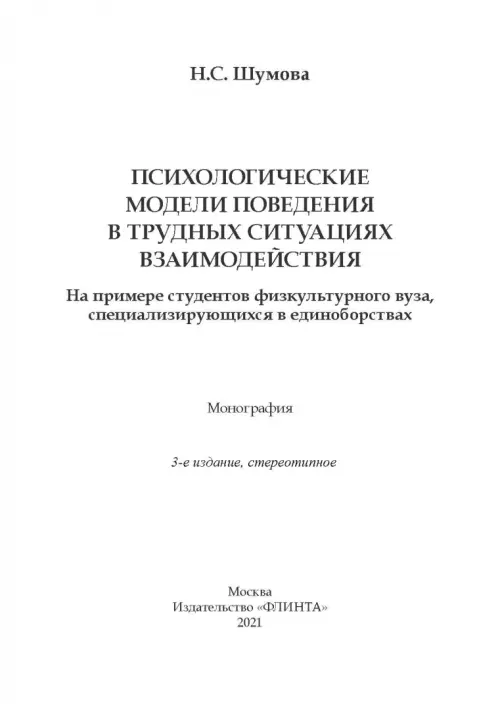 Н.С. Шумова

ПСИХОЛОГИЧЕСКИЕ МОДЕЛИ ПОВЕДЕНИЯ В ТРУДНЫХ СИТУАЦИЯХ ВЗАИМОДЕЙСТВИЯ

На примере студентов физкультурного вуза, специализирующихся в единоборствах

Монография

3-е издание, стереотипное

Москва
Издательство «ФЛИНТА»
2021